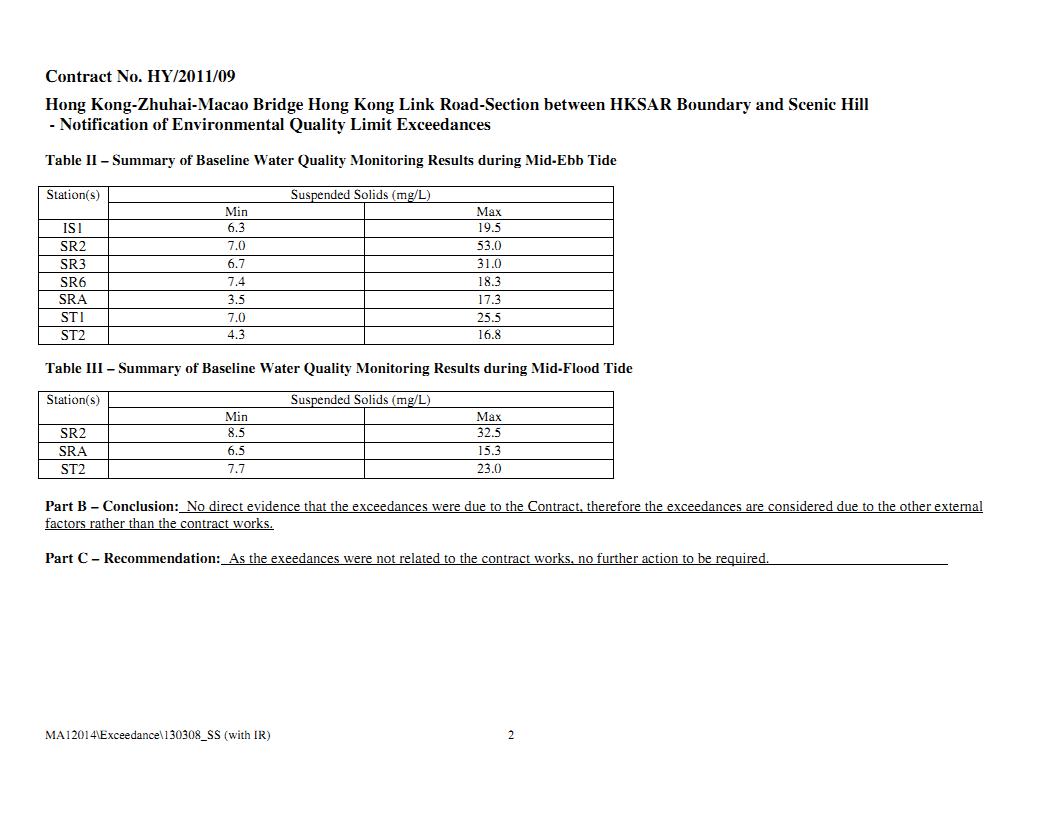 Contract No. HY/2011/09

Hong Kong-Zhuhai-Macao Bridge Hong Kong Link Road-Section between HKSAR Boundary and Scenic Hill
- Notification of Environmental Quality Limit Exceedances

Table II – Summary of Baseline Water Quality Monitoring Results during Mid-Ebb Tide

| Station(s) | Suspended Solids (mg/L) | |
|---|---|---|
| | Min | Max |
| IS1 | 6.3 | 19.5 |
| SR2 | 7.0 | 53.0 |
| SR3 | 6.7 | 31.0 |
| SR6 | 7.4 | 18.3 |
| SRA | 3.5 | 17.3 |
| ST1 | 7.0 | 25.5 |
| ST2 | 4.3 | 16.8 |

Table III – Summary of Baseline Water Quality Monitoring Results during Mid-Flood Tide

| Station(s) | Suspended Solids (mg/L) | |
|---|---|---|
| | Min | Max |
| SR2 | 8.5 | 32.5 |
| SRA | 6.5 | 15.3 |
| ST2 | 7.7 | 23.0 |

Part B – Conclusion: No direct evidence that the exceedances were due to the Contract, therefore the exceedances are considered due to the other external factors rather than the contract works.

Part C – Recommendation: As the exeedances were not related to the contract works, no further action to be required.

MA12014\Exceedance\130308_SS (with IR)

2